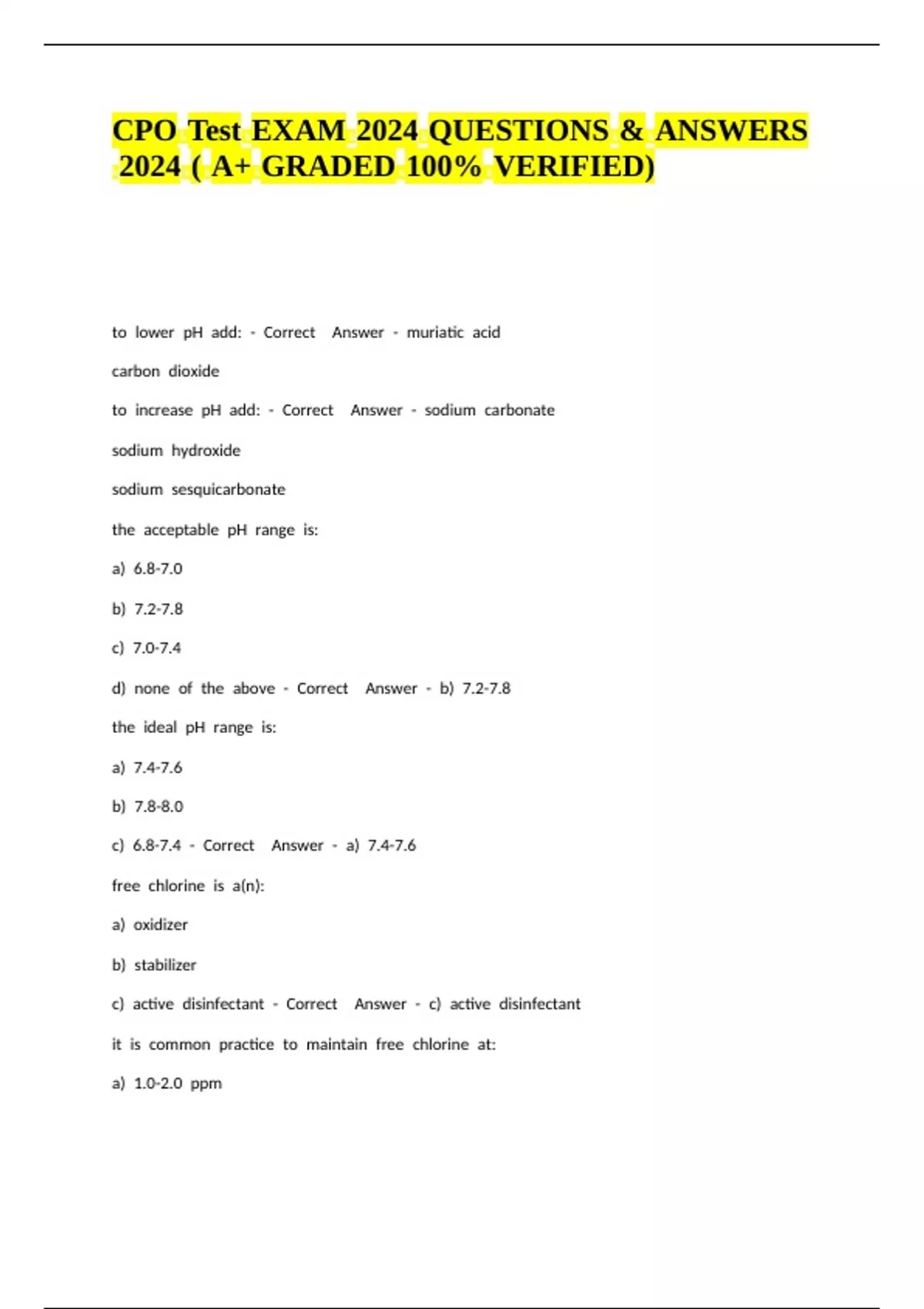 CPO Test EXAM 2024 QUESTIONS & ANSWERS 2024 ( A+ GRADED 100% VERIFIED)

to lower pH add: - Correct Answer - muriatic acid

carbon dioxide

to increase pH add: - Correct Answer - sodium carbonate

sodium hydroxide

sodium sesquicarbonate

the acceptable pH range is:

a) 6.8-7.0

b) 7.2-7.8

c) 7.0-7.4

d) none of the above - Correct Answer - b) 7.2-7.8

the ideal pH range is:

a) 7.4-7.6

b) 7.8-8.0

c) 6.8-7.4 - Correct Answer - a) 7.4-7.6

free chlorine is a(n):

a) oxidizer

b) stabilizer

c) active disinfectant - Correct Answer - c) active disinfectant

it is common practice to maintain free chlorine at:

a) 1.0-2.0 ppm